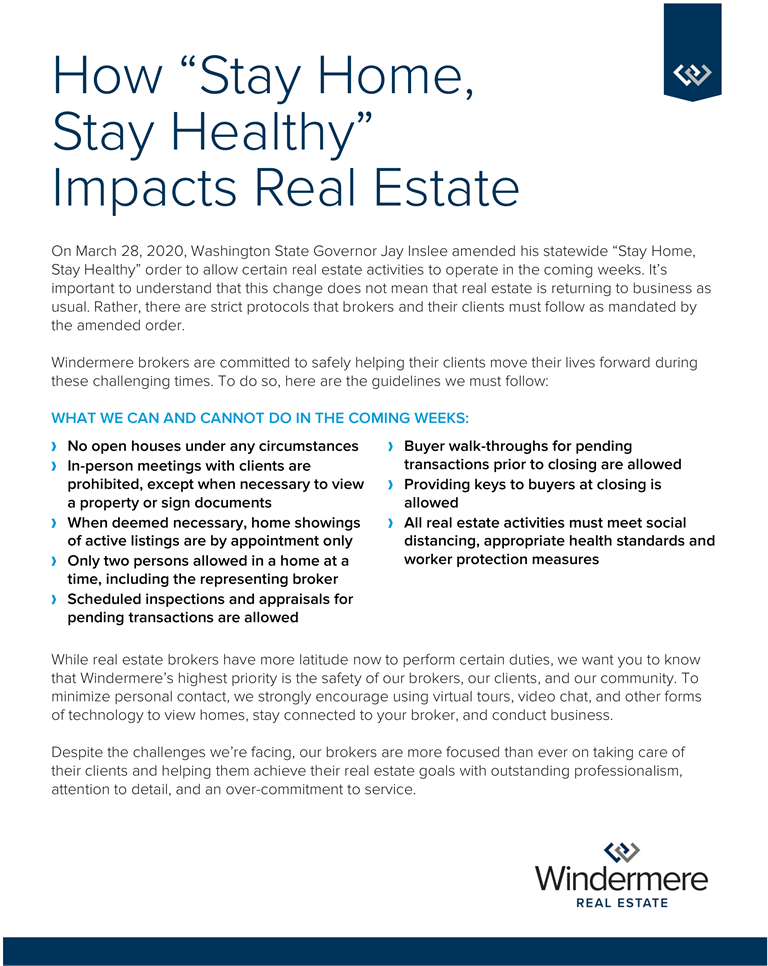 How “Stay Home, Stay Healthy” Impacts Real Estate

On March 28, 2020, Washington State Governor Jay Inslee amended his statewide “Stay Home, Stay Healthy” order to allow certain real estate activities to operate in the coming weeks. It’s important to understand that this change does not mean that real estate is returning to business as usual. Rather, there are strict protocols that brokers and their clients must follow as mandated by the amended order.

Windermere brokers are committed to safely helping their clients move their lives forward during these challenging times. To do so, here are the guidelines we must follow:

WHAT WE CAN AND CANNOT DO IN THE COMING WEEKS:

› No open houses under any circumstances
› In-person meetings with clients are prohibited, except when necessary to view a property or sign documents
› When deemed necessary, home showings of active listings are by appointment only
› Only two persons allowed in a home at a time, including the representing broker
› Scheduled inspections and appraisals for pending transactions are allowed

› Buyer walk-throughs for pending transactions prior to closing are allowed
› Providing keys to buyers at closing is allowed
› All real estate activities must meet social distancing, appropriate health standards and worker protection measures

While real estate brokers have more latitude now to perform certain duties, we want you to know that Windermere’s highest priority is the safety of our brokers, our clients, and our community. To minimize personal contact, we strongly encourage using virtual tours, video chat, and other forms of technology to view homes, stay connected to your broker, and conduct business.

Despite the challenges we’re facing, our brokers are more focused than ever on taking care of their clients and helping them achieve their real estate goals with outstanding professionalism, attention to detail, and an over-commitment to service.

Windermere
REAL ESTATE